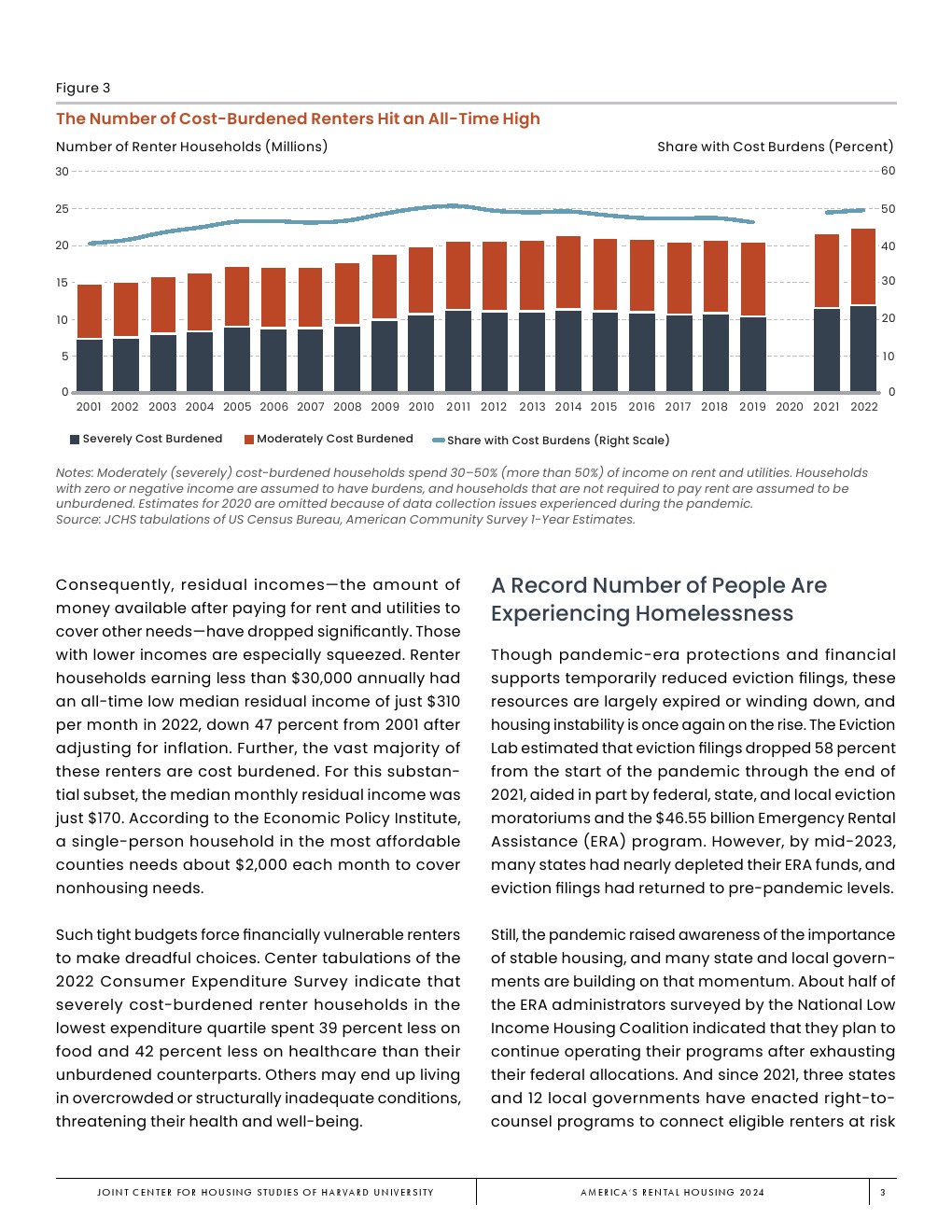 Figure 3

The Number of Cost-Burdened Renters Hit an All-Time High

Number of Renter Households (Millions)

Share with Cost Burdens (Percent)

30
25
20
15
10
5
0

60
50
40
30
20
10
0

2001 2002 2003 2004 2005 2006 2007 2008 2009 2010 2011 2012 2013 2014 2015 2016 2017 2018 2019 2020 2021 2022

Severely Cost Burdened
Moderately Cost Burdened
Share with Cost Burdens (Right Scale)

Notes: Moderately (severely) cost-burdened households spend 30–50% (more than 50%) of income on rent and utilities. Households with zero or negative income are assumed to have burdens, and households that are not required to pay rent are assumed to be unburdened. Estimates for 2020 are omitted because of data collection issues experienced during the pandemic.
Source: JCHS tabulations of US Census Bureau, American Community Survey 1-Year Estimates.

Consequently, residual incomes—the amount of money available after paying for rent and utilities to cover other needs—have dropped significantly. Those with lower incomes are especially squeezed. Renter households earning less than $30,000 annually had an all-time low median residual income of just $310 per month in 2022, down 47 percent from 2001 after adjusting for inflation. Further, the vast majority of these renters are cost burdened. For this substantial subset, the median monthly residual income was just $170. According to the Economic Policy Institute, a single-person household in the most affordable counties needs about $2,000 each month to cover nonhousing needs.

Such tight budgets force financially vulnerable renters to make dreadful choices. Center tabulations of the 2022 Consumer Expenditure Survey indicate that severely cost-burdened renter households in the lowest expenditure quartile spent 39 percent less on food and 42 percent less on healthcare than their unburdened counterparts. Others may end up living in overcrowded or structurally inadequate conditions, threatening their health and well-being.

A Record Number of People Are Experiencing Homelessness

Though pandemic-era protections and financial supports temporarily reduced eviction filings, these resources are largely expired or winding down, and housing instability is once again on the rise. The Eviction Lab estimated that eviction filings dropped 58 percent from the start of the pandemic through the end of 2021, aided in part by federal, state, and local eviction moratoriums and the $46.55 billion Emergency Rental Assistance (ERA) program. However, by mid-2023, many states had nearly depleted their ERA funds, and eviction filings had returned to pre-pandemic levels.

Still, the pandemic raised awareness of the importance of stable housing, and many state and local governments are building on that momentum. About half of the ERA administrators surveyed by the National Low Income Housing Coalition indicated that they plan to continue operating their programs after exhausting their federal allocations. And since 2021, three states and 12 local governments have enacted right-to-counsel programs to connect eligible renters at risk

JOINT CENTER FOR HOUSING STUDIES OF HARVARD UNIVERSITY
AMERICA'S RENTAL HOUSING 2024
3